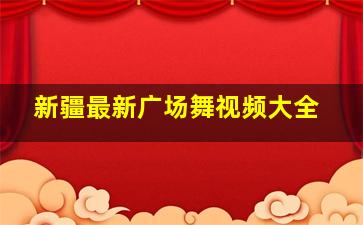 新疆最新广场舞视频大全